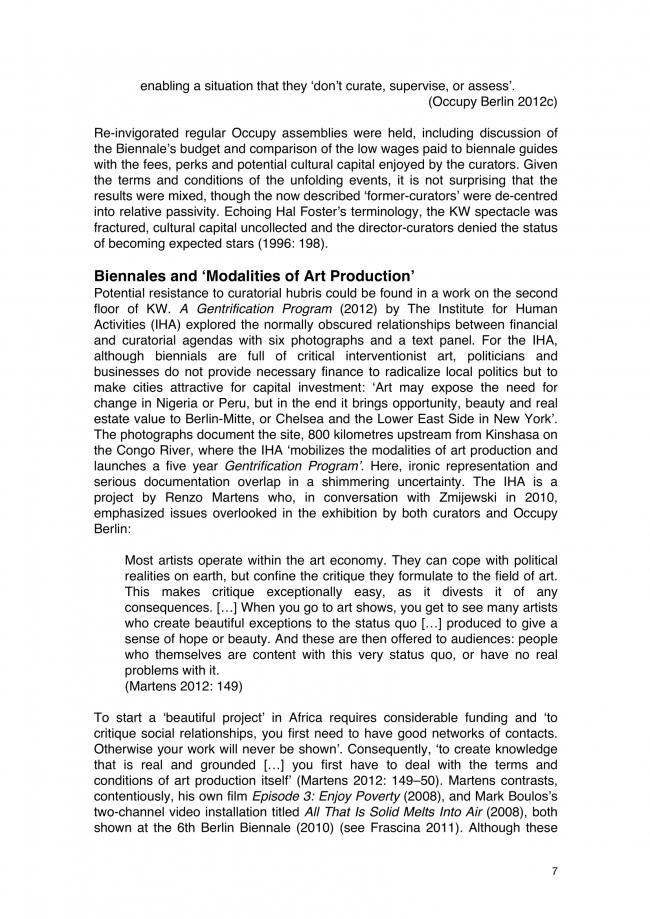 enabling a situation that they 'don't curate, supervise, or assess'.
(Occupy Berlin 2012c)

Re-invigorated regular Occupy assemblies were held, including discussion of the Biennale's budget and comparison of the low wages paid to biennale guides with the fees, perks and potential cultural capital enjoyed by the curators. Given the terms and conditions of the unfolding events, it is not surprising that the results were mixed, though the now described 'former-curators' were de-centred into relative passivity. Echoing Hal Foster's terminology, the KW spectacle was fractured, cultural capital uncollected and the director-curators denied the status of becoming expected stars (1996: 198).

Biennales and 'Modalities of Art Production'
Potential resistance to curatorial hubris could be found in a work on the second floor of KW. A Gentrification Program (2012) by The Institute for Human Activities (IHA) explored the normally obscured relationships between financial and curatorial agendas with six photographs and a text panel. For the IHA, although biennials are full of critical interventionist art, politicians and businesses do not provide necessary finance to radicalize local politics but to make cities attractive for capital investment: 'Art may expose the need for change in Nigeria or Peru, but in the end it brings opportunity, beauty and real estate value to Berlin-Mitte, or Chelsea and the Lower East Side in New York'. The photographs document the site, 800 kilometres upstream from Kinshasa on the Congo River, where the IHA 'mobilizes the modalities of art production and launches a five year Gentrification Program'. Here, ironic representation and serious documentation overlap in a shimmering uncertainty. The IHA is a project by Renzo Martens who, in conversation with Zmijewski in 2010, emphasized issues overlooked in the exhibition by both curators and Occupy Berlin:

Most artists operate within the art economy. They can cope with political realities on earth, but confine the critique they formulate to the field of art. This makes critique exceptionally easy, as it divests it of any consequences. […] When you go to art shows, you get to see many artists who create beautiful exceptions to the status quo […] produced to give a sense of hope or beauty. And these are then offered to audiences: people who themselves are content with this very status quo, or have no real problems with it.
(Martens 2012: 149)

To start a 'beautiful project' in Africa requires considerable funding and 'to critique social relationships, you first need to have good networks of contacts. Otherwise your work will never be shown'. Consequently, 'to create knowledge that is real and grounded […] you first have to deal with the terms and conditions of art production itself' (Martens 2012: 149–50). Martens contrasts, contentiously, his own film Episode 3: Enjoy Poverty (2008), and Mark Boulos's two-channel video installation titled All That Is Solid Melts Into Air (2008), both shown at the 6th Berlin Biennale (2010) (see Frascina 2011). Although these

7